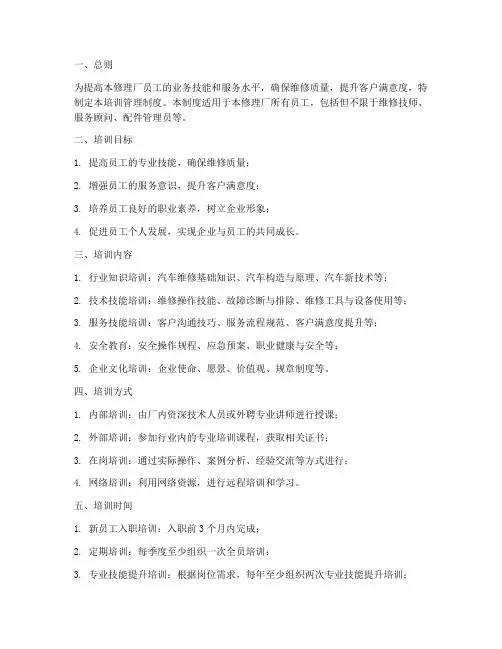 一、总则

为提高本修理厂员工的业务技能和服务水平，确保维修质量，提升客户满意度，特制定本培训管理制度。本制度适用于本修理厂所有员工，包括但不限于维修技师、服务顾问、配件管理员等。

二、培训目标

1. 提高员工的专业技能，确保维修质量；

2. 增强员工的服务意识，提升客户满意度；

3. 培养员工良好的职业素养，树立企业形象；

4. 促进员工个人发展，实现企业与员工的共同成长。

三、培训内容

1. 行业知识培训：汽车维修基础知识、汽车构造与原理、汽车新技术等；

2. 技术技能培训：维修操作技能、故障诊断与排除、维修工具与设备使用等；

3. 服务技能培训：客户沟通技巧、服务流程规范、客户满意度提升等；

4. 安全教育：安全操作规程、应急预案、职业健康与安全等；

5. 企业文化培训：企业使命、愿景、价值观、规章制度等。

四、培训方式

1. 内部培训：由厂内资深技术人员或外聘专业讲师进行授课；

2. 外部培训：参加行业内的专业培训课程，获取相关证书；

3. 在岗培训：通过实际操作、案例分析、经验交流等方式进行；

4. 网络培训：利用网络资源，进行远程培训和学习。

五、培训时间

1. 新员工入职培训：入职前 3 个月内完成；

2. 定期培训：每季度至少组织一次全员培训；

3. 专业技能提升培训：根据岗位需求，每年至少组织两次专业技能提升培训；